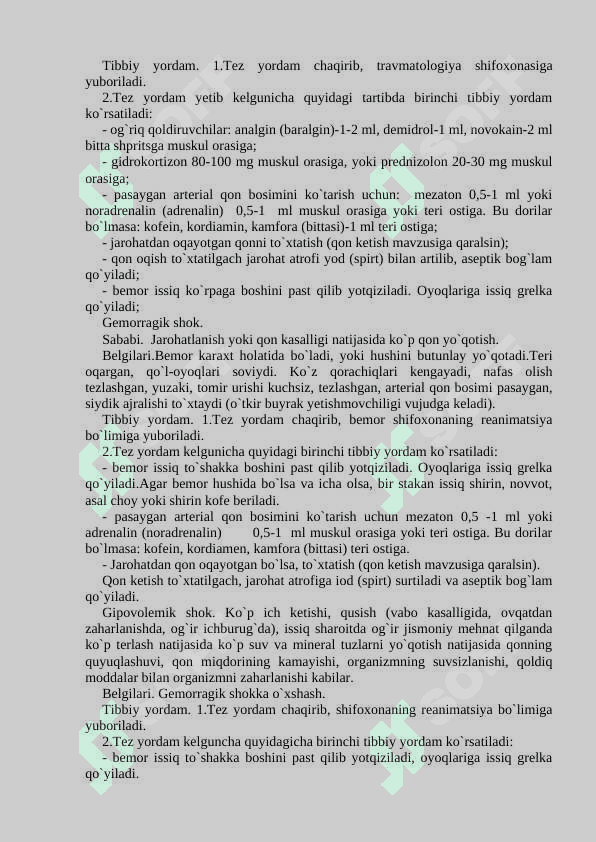 Tibbiy yordam. 1.Tez yordam chaqirib, travmatologiya shifoxonasiga yuboriladi.

2.Tez yordam yetib kelgunicha quyidagi tartibda birinchi tibbiy yordam ko`rsatiladi:

- og`riq qoldiruvchilar: analgin (baralgin)-1-2 ml, demidrol-1 ml, novokain-2 ml bitta shpritsga muskul orasiga;

- gidrokortizon 80-100 mg muskul orasiga, yoki prednizolon 20-30 mg muskul orasiga;

- pasaygan arterial qon bosimini ko`tarish uchun: mezaton 0,5-1 ml yoki noradrenalin (adrenalin) 0,5-1 ml muskul orasiga yoki teri ostiga. Bu dorilar bo`lmasa: kofein, kordiamin, kamfora (bittasi)-1 ml teri ostiga;

- jarohatdan oqayotgan qonni to`xtatish (qon ketish mavzusiga qaralsin);

- qon oqish to`xtatilgach jarohat atrofi yod (spirt) bilan artilib, aseptik bog`lam qo`yiladi;

- bemor issiq ko`rpaga boshini past qilib yotqiziladi. Oyoqlariga issiq grelka qo`yiladi;

Gemorragik shok.

Sababi. Jarohatlanish yoki qon kasalligi natijasida ko`p qon yo`qotish.

Belgilari.Bemor karaxt holatida bo`ladi, yoki hushini butunlay yo`qotadi.Teri oqargan, qo`l-oyoqlari soviydi. Ko`z qorachiqlari kengayadi, nafas olish tezlashgan, yuzaki, tomir urishi kuchsiz, tezlashgan, arterial qon bosimi pasaygan, siydik ajralishi to`xtaydi (o`tkir buyrak yetishmovchiligi vujudga keladi).

Tibbiy yordam. 1.Tez yordam chaqirib, bemor shifoxonaning reanimatsiya bo`limiga yuboriladi.

2.Tez yordam kelgunicha quyidagi birinchi tibbiy yordam ko`rsatiladi:

- bemor issiq to`shakka boshini past qilib yotqiziladi. Oyoqlariga issiq grelka qo`yiladi.Agar bemor hushida bo`lsa va icha olsa, bir stakan issiq shirin, novvot, asal choy yoki shirin kofe beriladi.

- pasaygan arterial qon bosimini ko`tarish uchun mezaton 0,5 -1 ml yoki adrenalin (noradrenalin) 0,5-1 ml muskul orasiga yoki teri ostiga. Bu dorilar bo`lmasa: kofein, kordiamen, kamfora (bittasi) teri ostiga.

- Jarohatdan qon oqayotgan bo`lsa, to`xtatish (qon ketish mavzusiga qaralsin).

Qon ketish to`xtatilgach, jarohat atrofiga iod (spirt) surtiladi va aseptik bog`lam qo`yiladi.

Gipovolemik shok. Ko`p ich ketishi, qusish (vabo kasalligida, ovqatdan zaharlanishda, og`ir ichburug`da), issiq sharoitda og`ir jismoniy mehnat qilganda ko`p terlash natijasida ko`p suv va mineral tuzlarni yo`qotish natijasida qonning quyuqlashuvi, qon miqdorining kamayishi, organizmning suvsizlanishi, qoldiq moddalar bilan organizmni zaharlanishi kabilar.

Belgilari. Gemorragik shokka o`xshash.

Tibbiy yordam. 1.Tez yordam chaqirib, shifoxonaning reanimatsiya bo`limiga yuboriladi.

2.Tez yordam kelguncha quyidagicha birinchi tibbiy yordam ko`rsatiladi:

- bemor issiq to`shakka boshini past qilib yotqiziladi, oyoqlariga issiq grelka qo`yiladi.